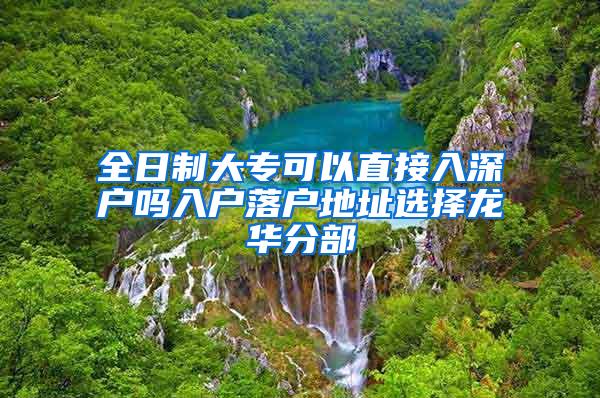 全日制大专可以直接入深户吗入户落户地址选择龙华分部